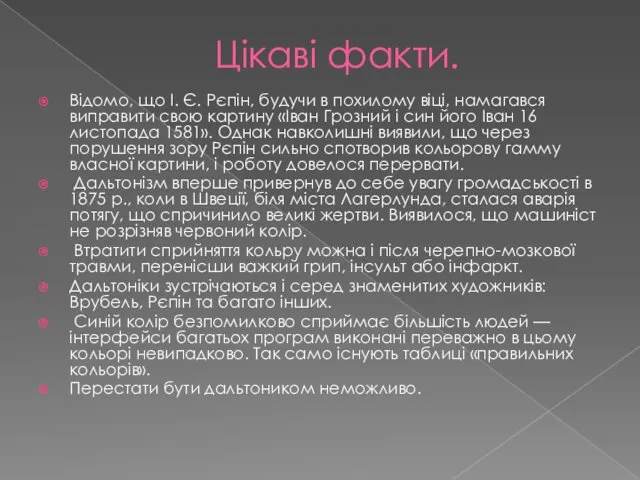 Цікаві факти.

Відомо, що І. Є. Рєпін, будучи в похилому віці, намагався виправити свою картину «Іван Грозний і син його Іван 16 листопада 1581». Однак навколишні виявили, що через порушення зору Рєпін сильно спотворив кольорову гамму власної картини, і роботу довелося перервати.

Дальтонізм вперше привернув до себе увагу громадськості в 1875 р., коли в Швеції, біля міста Лагерлунда, сталася аварія потягу, що спричинило великі жертви. Виявилося, що машиніст не розрізняв червоний колір.

Втратити сприйняття кольру можна і після черепно-мозкової травми, перенісши важкий грип, інсульт або інфаркт.

Дальтоніки зустрічаються і серед знаменитих художників: Врубель, Рєпін та багато інших.

Синій колір безпомилково сприймає більшість людей — інтерфейси багатьох програм виконані переважно в цьому кольорі невипадково. Так само існують таблиці «правильних кольорів».

Перестати бути дальтоником неможливо.